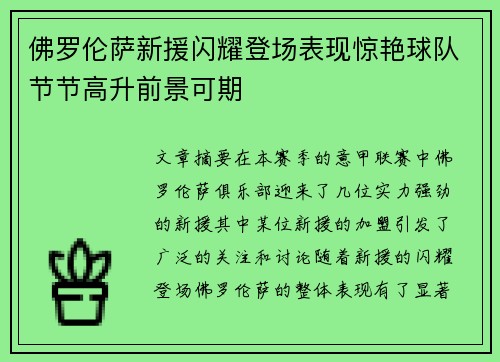 佛罗伦萨新援闪耀登场表现惊艳球队节节高升前景可期

文章摘要在本赛季的意甲联赛中佛罗伦萨俱乐部迎来了几位实力强劲的新援其中某位新援的加盟引发了广泛的关注和讨论随着新援的闪耀登场佛罗伦萨的整体表现有了显著